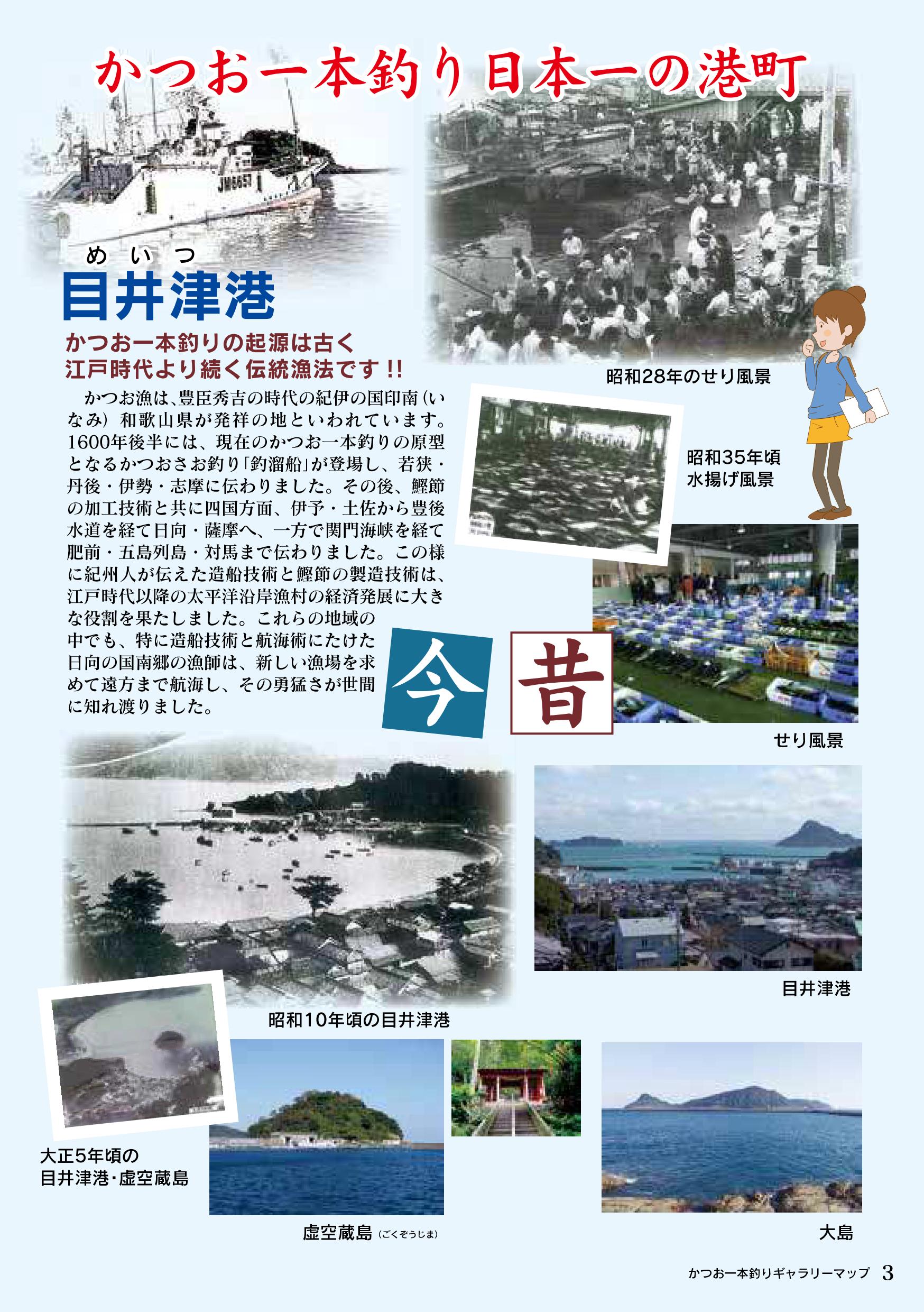 かつお一本釣り日本一の港町

めいつ
目井津港

かつお一本釣りの起源は古く
江戸時代より続く伝統漁法です!!

かつお漁は、豊臣秀吉の時代の紀伊の国印南(いなみ)和歌山県が発祥の地といわれています。1600年後半には、現在のかつお一本釣りの原型となるかつおさお釣り「釣溜船」が登場し、若狭・丹後・伊勢・志摩に伝わりました。その後、鰹節の加工技術と共に四国方面、伊予・土佐から豊後水道を経て日向・薩摩へ、一方で関門海峡を経て肥前・五島列島・対馬まで伝わりました。この様に紀州人が伝えた造船技術と鰹節の製造技術は、江戸時代以降の太平洋沿岸漁村の経済発展に大きな役割を果たしました。これらの地域の中でも、特に造船技術と航海術にたけた日向の国南郷の漁師は、新しい漁場を求めて遠方まで航海し、その勇猛さが世間に知れ渡りました。

昭和28年のせり風景

昭和35年頃
水揚げ風景

今

昔

せり風景

目井津港

昭和10年頃の目井津港

大正5年頃の
目井津港・虚空蔵島

虚空蔵島(ごくぞうじま)

大島

かつお一本釣りギャラリーマップ 3